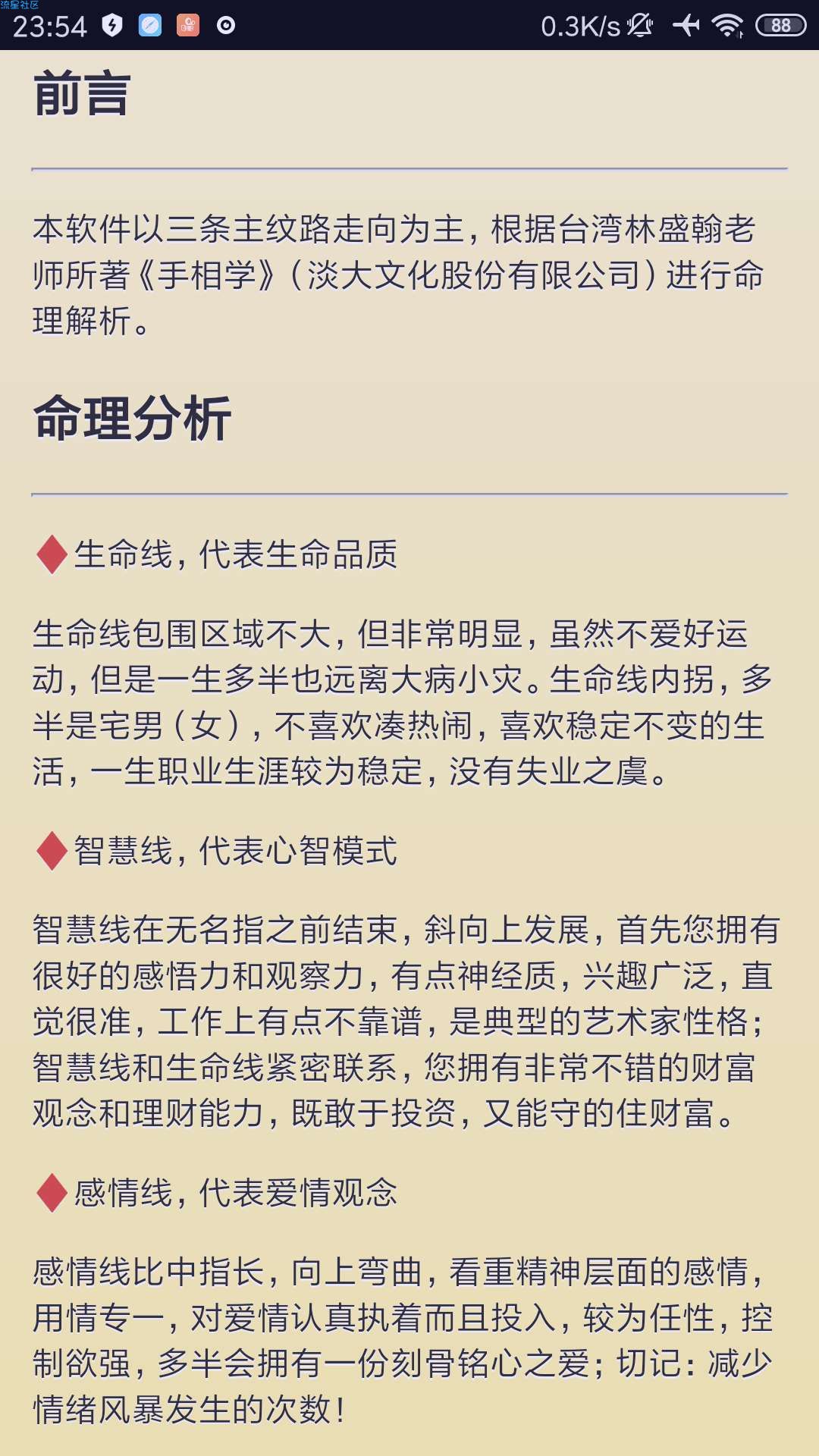 流星社区
23:54 0.3K/s 88

前言

本软件以三条主纹路走向为主，根据台湾林盛翰老师所著《手相学》（淡大文化股份有限公司）进行命理解析。

命理分析

生命线，代表生命品质

生命线包围区域不大，但非常明显，虽然不爱好运动，但是一生多半也远离大病小灾。生命线内拐，多半是宅男（女），不喜欢凑热闹，喜欢稳定不变的生活，一生职业生涯较为稳定，没有失业之虞。

智慧线，代表心智模式

智慧线在无名指之前结束，斜向上发展，首先您拥有很好的感悟力和观察力，有点神经质，兴趣广泛，直觉很准，工作上有点不靠谱，是典型的艺术家性格；智慧线和生命线紧密联系，您拥有非常不错的财富观念和理财能力，既敢于投资，又能守的住财富。

感情线，代表爱情观念

感情线比中指长，向上弯曲，看重精神层面的感情，用情专一，对爱情认真执着而且投入，较为任性，控制欲强，多半会拥有一份刻骨铭心之爱；切记：减少情绪风暴发生的次数！